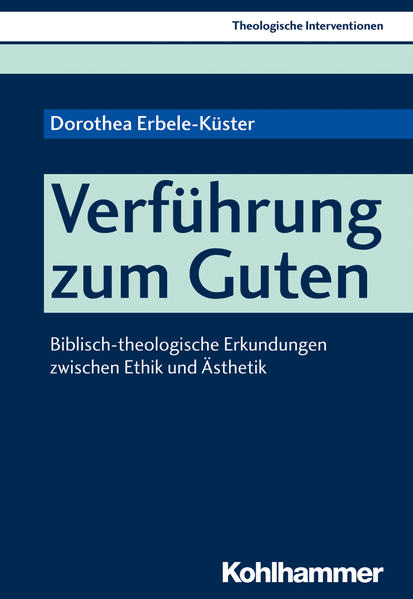 Theologische Interventionen

Dorothea Erbele-Küster

Verführung zum Guten

Biblisch-theologische Erkundungen zwischen Ethik und Ästhetik

Kohlhammer